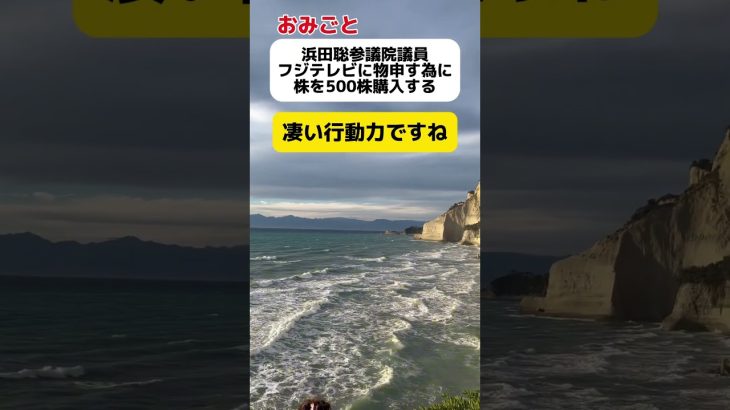 おみごと

浜田聡参議院議員
フジテレビに物申す為に
株を500株購入する

凄い行動力ですね